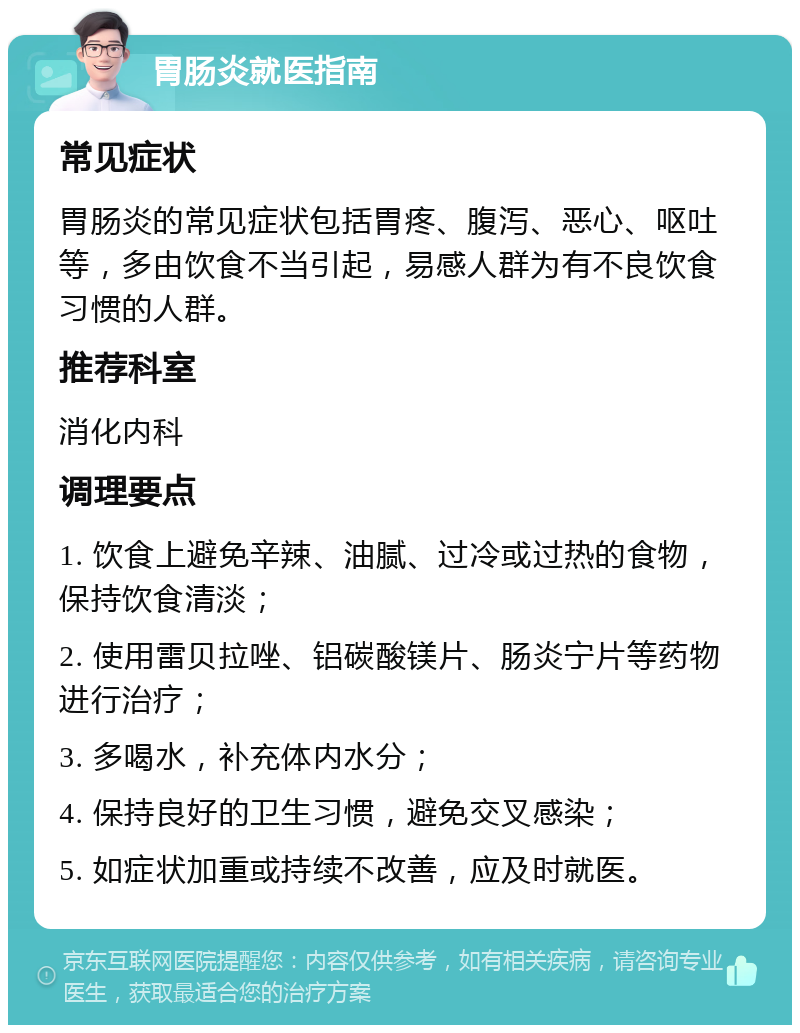 胃肠炎就医指南

常见症状

胃肠炎的常见症状包括胃疼、腹泻、恶心、呕吐等，多由饮食不当引起，易感人群为有不良饮食习惯的人群。

推荐科室

消化内科

调理要点

1. 饮食上避免辛辣、油腻、过冷或过热的食物，保持饮食清淡；

2. 使用雷贝拉唑、铝碳酸镁片、肠炎宁片等药物进行治疗；

3. 多喝水，补充体内水分；

4. 保持良好的卫生习惯，避免交叉感染；

5. 如症状加重或持续不改善，应及时就医。

京东互联网医院提醒您：内容仅供参考，如有相关疾病，请咨询专业医生，获取最适合您的治疗方案